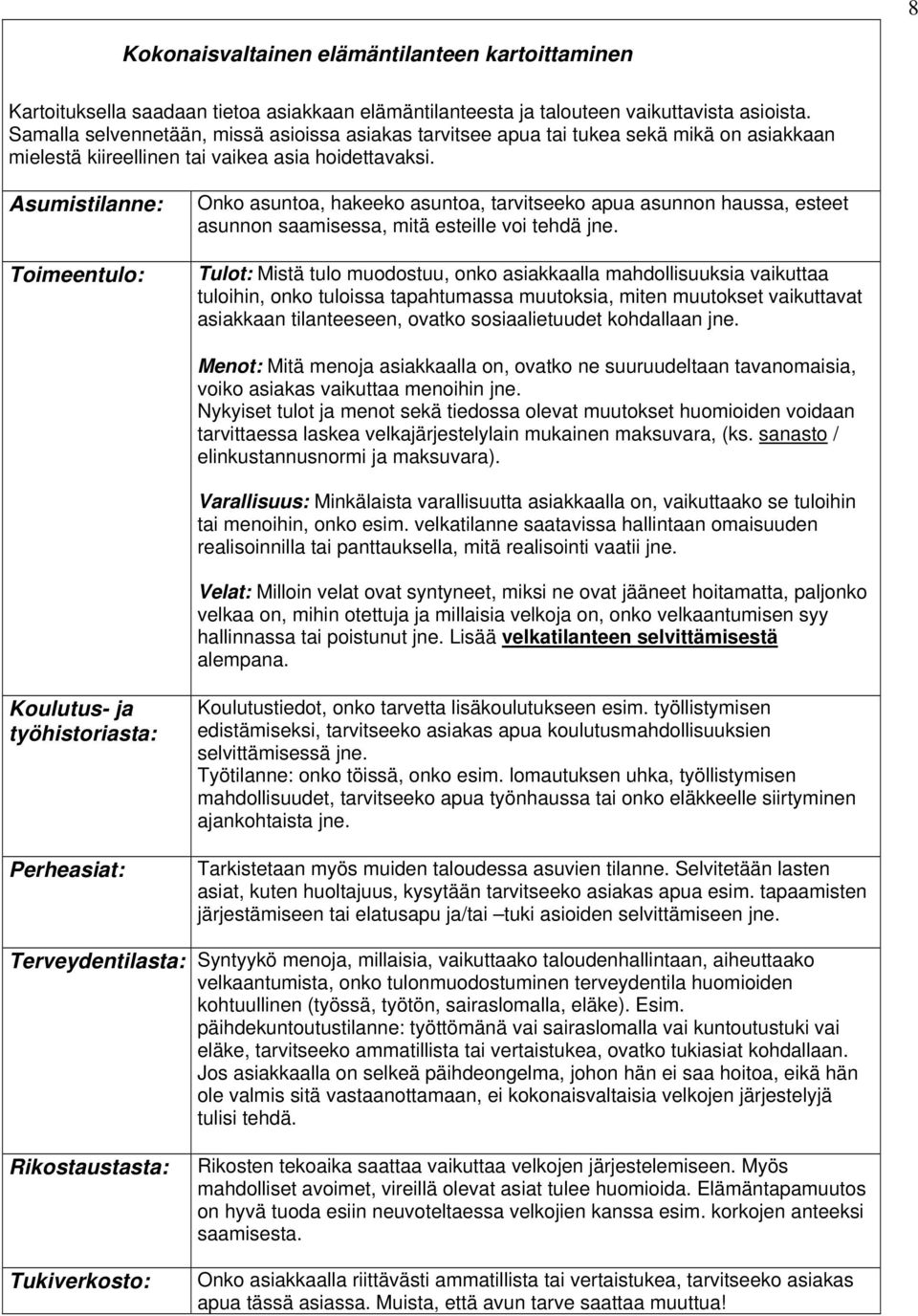 8

Kokonaisvaltainen elämäntilanteen kartoittaminen

Kartoituksella saadaan tietoa asiakkaan elämäntilanteesta ja talouteen vaikuttavista asioista. Samalla selvennetään, missä asioissa asiakas tarvitsee apua tai tukea sekä mikä on asiakkaan mielestä kiireellinen tai vaikea asia hoidettavaksi.

Asumistilanne: Onko asuntoa, hakeeko asuntoa, tarvitseeko apua asunnon haussa, esteet asunnon saamisessa, mitä esteille voi tehdä jne.

Toimeentulo: Tulot: Mistä tulo muodostuu, onko asiakkaalla mahdollisuuksia vaikuttaa tuloihin, onko tuloissa tapahtumassa muutoksia, miten muutokset vaikuttavat asiakkaan tilanteeseen, ovatko sosiaalietuudet kohdallaan jne.

Menot: Mitä menoja asiakkaalla on, ovatko ne suuruudeltaan tavanomaisia, voiko asiakas vaikuttaa menoihin jne.
Nykyiset tulot ja menot sekä tiedossa olevat muutokset huomioiden voidaan tarvittaessa laskea velkajärjestelylain mukainen maksuvara, (ks. sanasto / elinkustannusnormi ja maksuvara).

Varallisuus: Minkälaista varallisuutta asiakkaalla on, vaikuttaako se tuloihin tai menoihin, onko esim. velkatilanne saatavissa hallintaan omaisuuden realisoinnilla tai panttauksella, mitä realisointi vaatii jne.

Velat: Milloin velat ovat syntyneet, miksi ne ovat jääneet hoitamatta, paljonko velkaa on, mihin otettuja ja millaisia velkoja on, onko velkaantumisen syy hallinnassa tai poistunut jne. Lisää velkatilanteen selvittämisestä alempana.

Koulutus- ja työhistoriasta: Koulutustiedot, onko tarvetta lisäkoulutukseen esim. työllistymisen edistämiseksi, tarvitseeko asiakas apua koulutusmahdollisuuksien selvittämisessä jne.
Työtilanne: onko töissä, onko esim. lomautuksen uhka, työllistymisen mahdollisuudet, tarvitseeko apua työnhaussa tai onko eläkkeelle siirtyminen ajankohtaista jne.

Perheasiat: Tarkistetaan myös muiden taloudessa asuvien tilanne. Selvitetään lasten asiat, kuten huoltajuus, kysytään tarvitseeko asiakas apua esim. tapaamisten järjestämiseen tai elatusapu ja/tai –tuki asioiden selvittämiseen jne.

Terveydentilasta: Syntyykö menoja, millaisia, vaikuttaako taloudenhallintaan, aiheuttaako velkaantumista, onko tulonmuodostuminen terveydentila huomioiden kohtuullinen (työssä, työtön, sairaslomalla, eläke). Esim. päihdekuntoutustilanne: työttömänä vai sairaslomalla vai kuntoutustuki vai eläke, tarvitseeko ammatillista tai vertaistukea, ovatko tukiasiat kohdallaan. Jos asiakkaalla on selkeä päihdeongelma, johon hän ei saa hoitoa, eikä hän ole valmis sitä vastaanottamaan, ei kokonaisvaltaisia velkojen järjestelyjä tulisi tehdä.

Rikostaustasta: Rikosten tekoaika saattaa vaikuttaa velkojen järjestelemiseen. Myös mahdolliset avoimet, vireillä olevat asiat tulee huomioida. Elämäntapamuutos on hyvä tuoda esiin neuvoteltaessa velkojien kanssa esim. korkojen anteeksi saamisesta.

Tukiverkosto: Onko asiakkaalla riittävästi ammatillista tai vertaistukea, tarvitseeko asiakas apua tässä asiassa. Muista, että avun tarve saattaa muuttua!